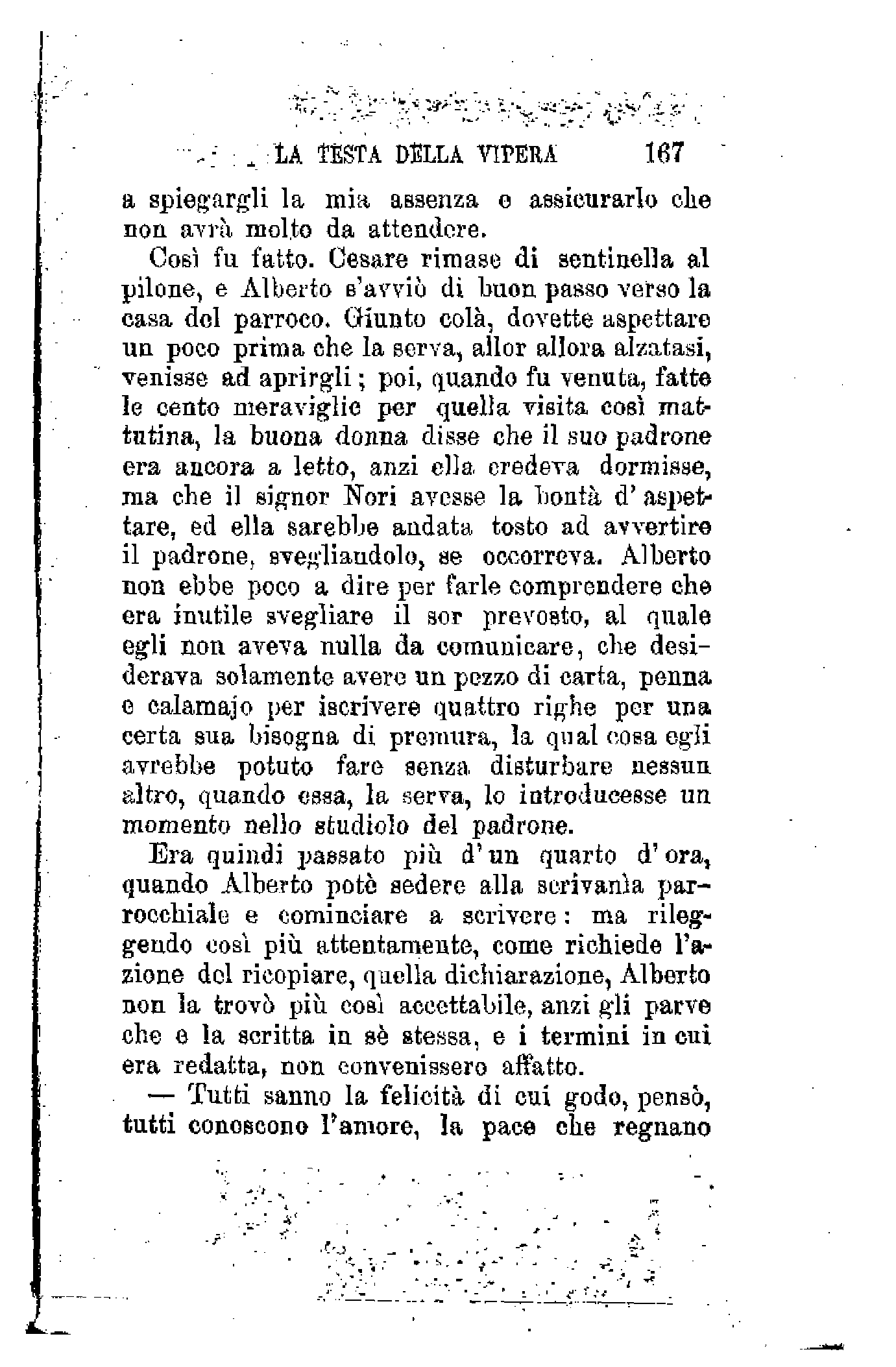 LA TESTA DELLA VIPERA 167

a spiegargli la mia assenza e assicurarlo che non avrà molto da attendere.

Così fu fatto. Cesare rimase di sentinella al pilone, e Alberto s'avviò di buon passo verso la casa del parroco. Giunto colà, dovette aspettare un poco prima che la serva, allor allora alzatasi, venisse ad aprirgli; poi, quando fu venuta, fatte le cento meraviglie per quella visita così mattutina, la buona donna disse che il suo padrone era ancora a letto, anzi ella credeva dormisse, ma che il signor Nori avesse la bontà d'aspettare, ed ella sarebbe andata tosto ad avvertire il padrone, svegliandolo, se occorreva. Alberto non ebbe poco a dire per farle comprendere che era inutile svegliare il sor prevosto, al quale egli non aveva nulla da comunicare, che desiderava solamente avere un pezzo di carta, penna e calamajo per iscrivere quattro righe per una certa sua bisogna di premura, la qual cosa egli avrebbe potuto fare senza disturbare nessun altro, quando essa, la serva, lo introducesse un momento nello studiolo del padrone.

Era quindi passato più d'un quarto d'ora, quando Alberto potè sedere alla scrivanìa parrocchiale e cominciare a scrivere: ma rileggendo così più attentamente, come richiede l'azione del ricopiare, quella dichiarazione, Alberto non la trovò più così accettabile, anzi gli parve che e la scritta in sè stessa, e i termini in cui era redatta, non convenissero affatto.

— Tutti sanno la felicità di cui godo, pensò, tutti conoscono l'amore, la pace che regnano